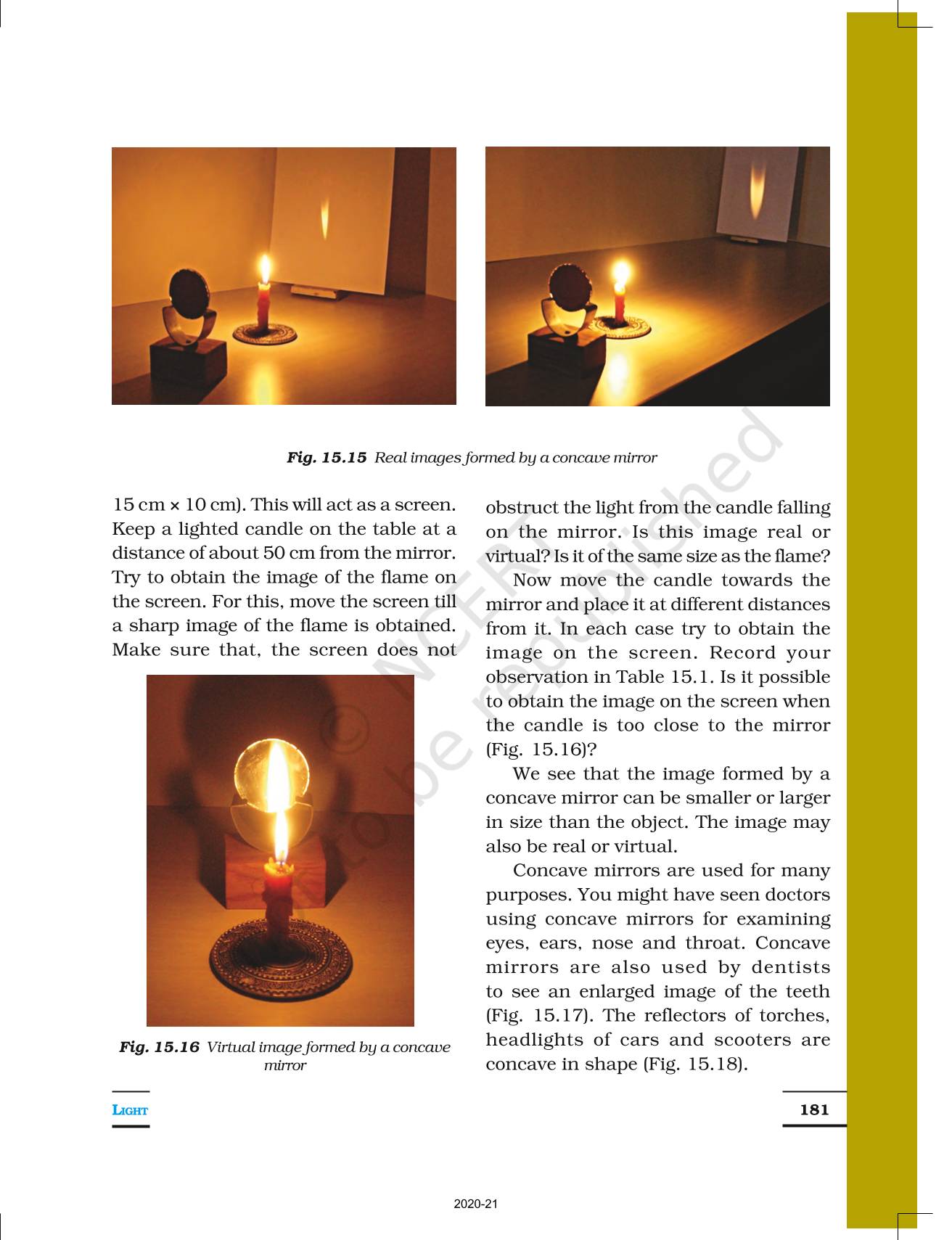 Fig. 15.15 Real images formed by a concave mirror

15 cm × 10 cm). This will act as a screen. Keep a lighted candle on the table at a distance of about 50 cm from the mirror. Try to obtain the image of the flame on the screen. For this, move the screen till a sharp image of the flame is obtained. Make sure that, the screen does not

Fig. 15.16 Virtual image formed by a concave mirror

obstruct the light from the candle falling on the mirror. Is this image real or virtual? Is it of the same size as the flame?

Now move the candle towards the mirror and place it at different distances from it. In each case try to obtain the image on the screen. Record your observation in Table 15.1. Is it possible to obtain the image on the screen when the candle is too close to the mirror (Fig. 15.16)?

We see that the image formed by a concave mirror can be smaller or larger in size than the object. The image may also be real or virtual.

Concave mirrors are used for many purposes. You might have seen doctors using concave mirrors for examining eyes, ears, nose and throat. Concave mirrors are also used by dentists to see an enlarged image of the teeth (Fig. 15.17). The reflectors of torches, headlights of cars and scooters are concave in shape (Fig. 15.18).

© NCERT not to be republished

LIGHT

181

2020-21